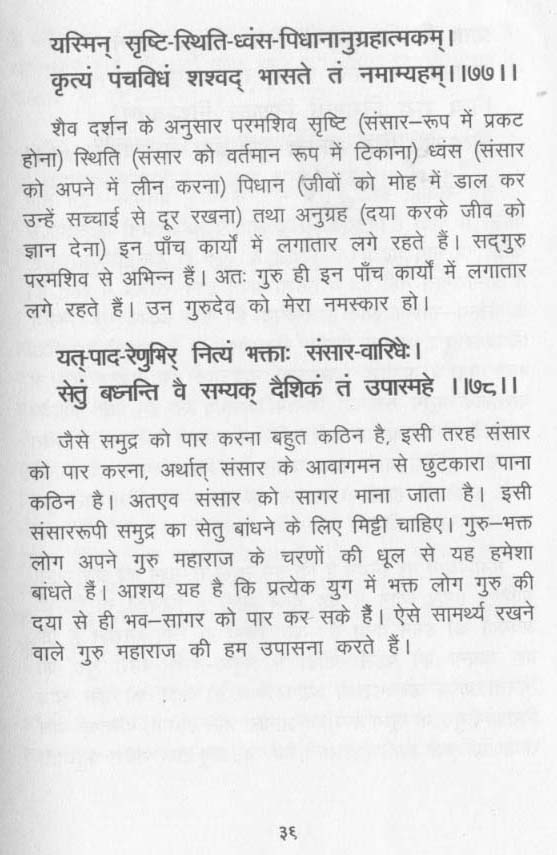 यस्मिन् सृष्टि-स्थिति-ध्वंस-पिधानानुग्रहात्मकम्।
कृत्यं पंचविधं शश्वद् भासते तं नमाम्यहम्।।७७।।

शैव दर्शन के अनुसार परमशिव सृष्टि (संसार–रूप में प्रकट होना) स्थिति (संसार को वर्तमान रूप में टिकाना) ध्वंस (संसार को अपने में लीन करना) पिधान (जीवों को मोह में डाल कर उन्हें सच्चाई से दूर रखना) तथा अनुग्रह (दया करके जीव को ज्ञान देना) इन पाँच कार्यों में लगातार लगे रहते हैं। सद्गुरु परमशिव से अभिन्न हैं। अतः गुरु ही इन पाँच कार्यों में लगातार लगे रहते हैं। उन गुरुदेव को मेरा नमस्कार हो।

यत्-पाद-रेणुभिर् नित्यं भक्ताः संसार-वारिधेः।
सेतुं बध्नन्ति वै सम्यक् दैशिकं तं उपास्महे ।।७८।।

जैसे समुद्र को पार करना बहुत कठिन है, इसी तरह संसार को पार करना, अर्थात् संसार के आवागमन से छुटकारा पाना कठिन है। अतएव संसार को सागर माना जाता है। इसी संसाररूपी समुद्र का सेतु बांधने के लिए मिट्टी चाहिए। गुरु–भक्त लोग अपने गुरु महाराज के चरणों की धूल से यह हमेशा बांधते हैं। आशय यह है कि प्रत्येक युग में भक्त लोग गुरु की दया से ही भव–सागर को पार कर सके हैं। ऐसे सामर्थ्य रखने वाले गुरु महाराज की हम उपासना करते हैं।

३६